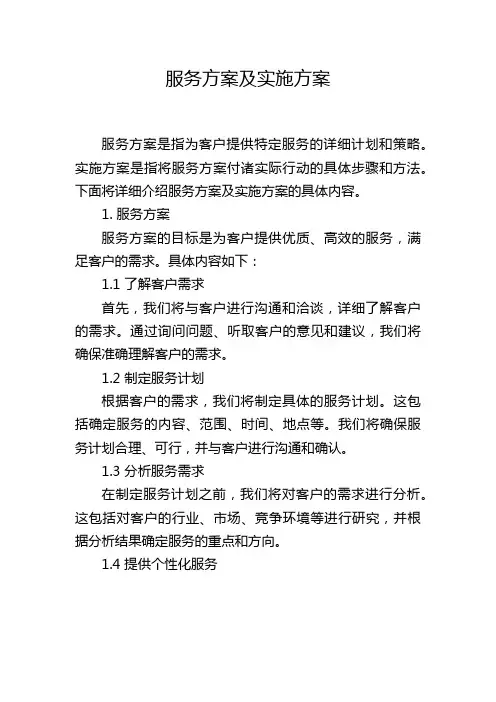 服务方案及实施方案

服务方案是指为客户提供特定服务的详细计划和策略。实施方案是指将服务方案付诸实际行动的具体步骤和方法。下面将详细介绍服务方案及实施方案的具体内容。

1. 服务方案

服务方案的目标是为客户提供优质、高效的服务，满足客户的需求。具体内容如下：

1.1 了解客户需求

首先，我们将与客户进行沟通和洽谈，详细了解客户的需求。通过询问问题、听取客户的意见和建议，我们将确保准确理解客户的需求。

1.2 制定服务计划

根据客户的需求，我们将制定具体的服务计划。这包括确定服务的内容、范围、时间、地点等。我们将确保服务计划合理、可行，并与客户进行沟通和确认。

1.3 分析服务需求

在制定服务计划之前，我们将对客户的需求进行分析。这包括对客户的行业、市场、竞争环境等进行研究，并根据分析结果确定服务的重点和方向。

1.4 提供个性化服务